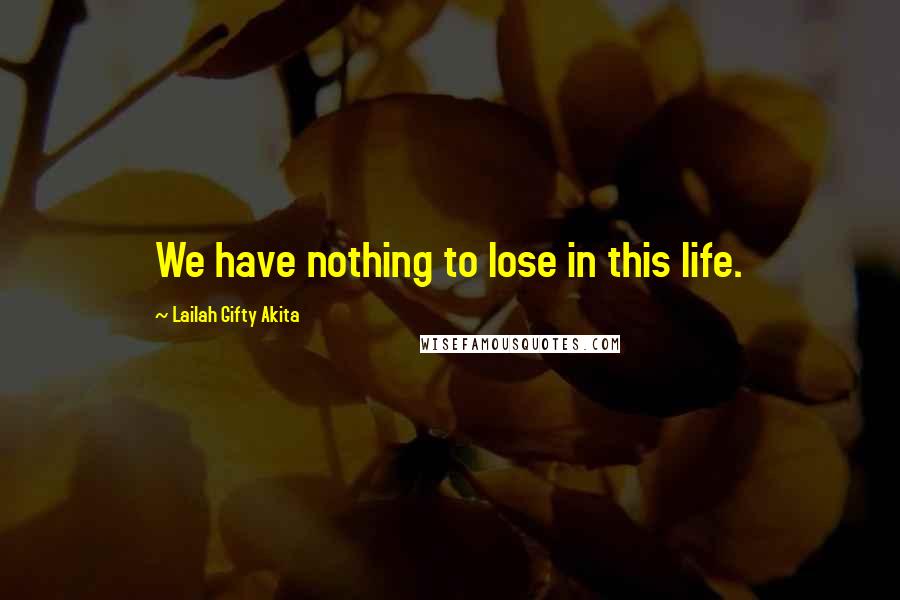 We have nothing to lose in this life.

~ Lailah Gifty Akita

WISEFAMOUSQUOTES.COM